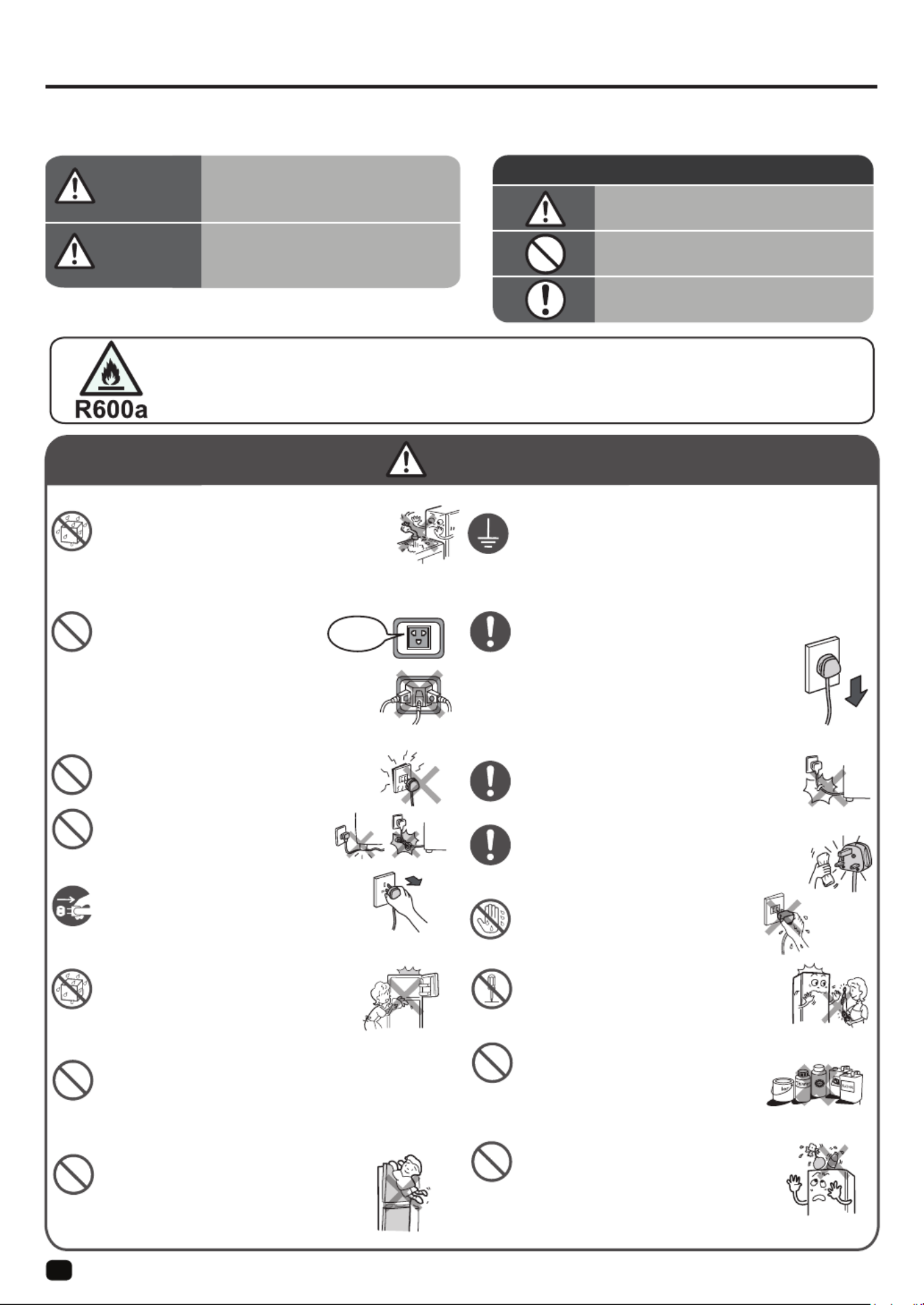 R600a